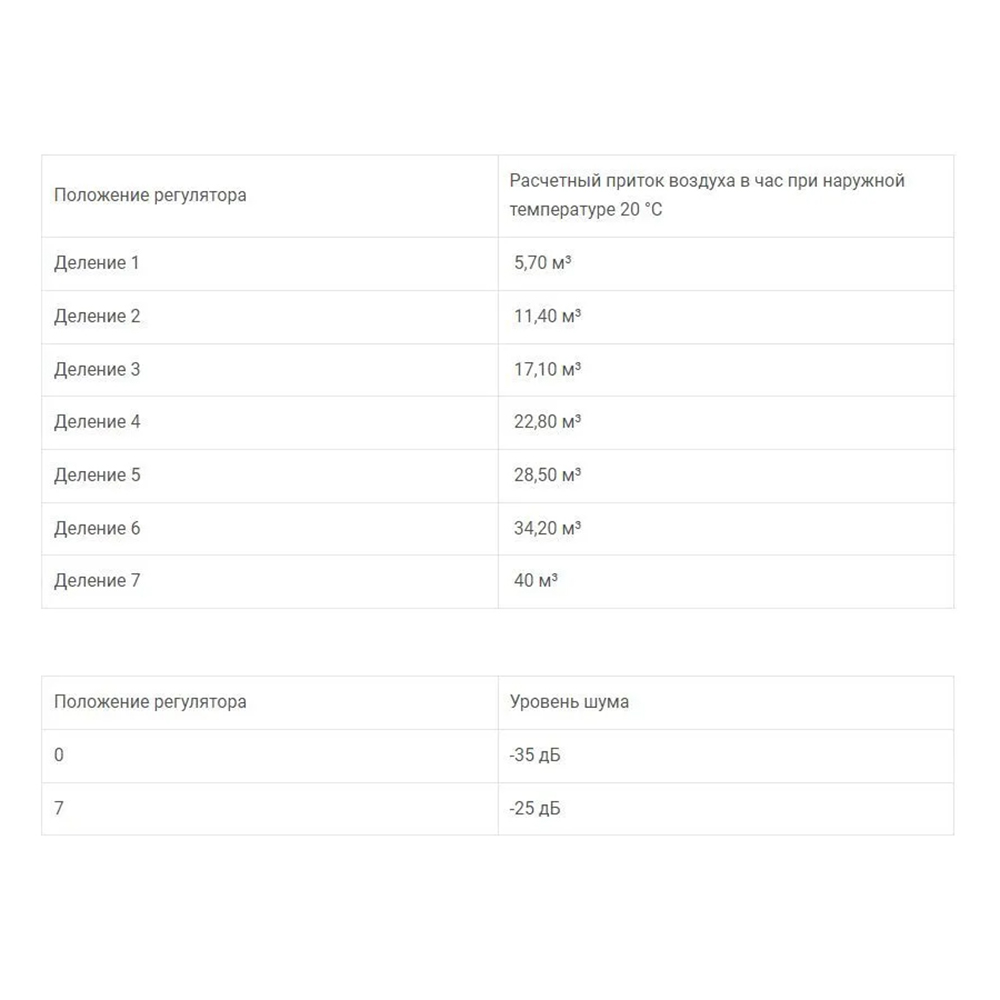 | Положение регулятора | Расчетный приток воздуха в час при наружной температуре 20 °C |
|---|---|
| Деление 1 | 5,70 м³ |
| Деление 2 | 11,40 м³ |
| Деление 3 | 17,10 м³ |
| Деление 4 | 22,80 м³ |
| Деление 5 | 28,50 м³ |
| Деление 6 | 34,20 м³ |
| Деление 7 | 40 м³ |

| Положение регулятора | Уровень шума |
|---|---|
| 0 | -35 дБ |
| 7 | -25 дБ |